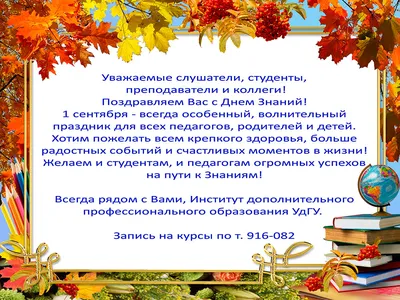 Уважаемые слушатели, студенты, преподаватели и коллеги!
Поздравляем Вас с Днем Знаний!
1 сентября - всегда особенный, волнительный праздник для всех педагогов, родителей и детей. Хотим пожелать всем крепкого здоровья, больше радостных событий и счастливых моментов в жизни! Желаем и студентам, и педагогам огромных успехов на пути к Знаниям!

Всегда рядом с Вами, Институт дополнительного профессионального образования УдГУ.

Запись на курсы по т. 916-082